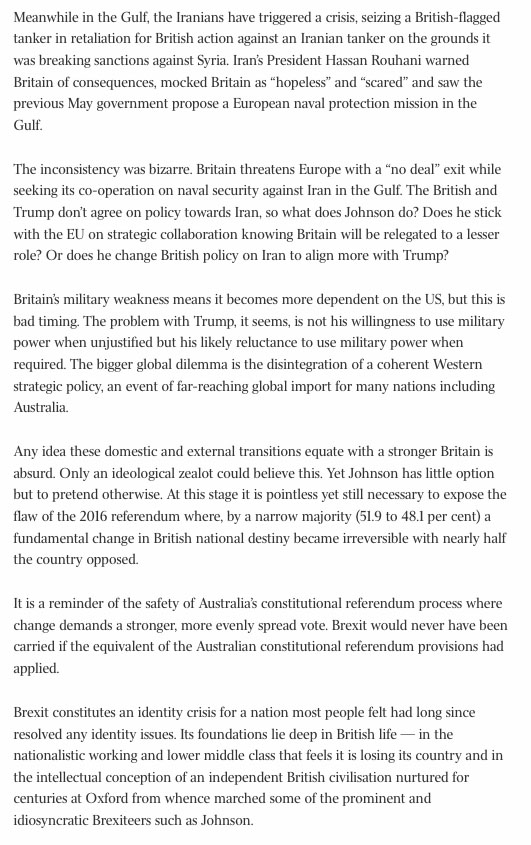 Meanwhile in the Gulf, the Iranians have triggered a crisis, seizing a British-flagged tanker in retaliation for British action against an Iranian tanker on the grounds it was breaking sanctions against Syria. Iran's President Hassan Rouhani warned Britain of consequences, mocked Britain as "hopeless" and "scared" and saw the previous May government propose a European naval protection mission in the Gulf.

The inconsistency was bizarre. Britain threatens Europe with a "no deal" exit while seeking its co-operation on naval security against Iran in the Gulf. The British and Trump don't agree on policy towards Iran, so what does Johnson do? Does he stick with the EU on strategic collaboration knowing Britain will be relegated to a lesser role? Or does he change British policy on Iran to align more with Trump?

Britain's military weakness means it becomes more dependent on the US, but this is bad timing. The problem with Trump, it seems, is not his willingness to use military power when unjustified but his likely reluctance to use military power when required. The bigger global dilemma is the disintegration of a coherent Western strategic policy, an event of far-reaching global import for many nations including Australia.

Any idea these domestic and external transitions equate with a stronger Britain is absurd. Only an ideological zealot could believe this. Yet Johnson has little option but to pretend otherwise. At this stage it is pointless yet still necessary to expose the flaw of the 2016 referendum where, by a narrow majority (51.9 to 48.1 per cent) a fundamental change in British national destiny became irreversible with nearly half the country opposed.

It is a reminder of the safety of Australia's constitutional referendum process where change demands a stronger, more evenly spread vote. Brexit would never have been carried if the equivalent of the Australian constitutional referendum provisions had applied.

Brexit constitutes an identity crisis for a nation most people felt had long since resolved any identity issues. Its foundations lie deep in British life — in the nationalistic working and lower middle class that feels it is losing its country and in the intellectual conception of an independent British civilisation nurtured for centuries at Oxford from whence marched some of the prominent and idiosyncratic Brexiteers such as Johnson.